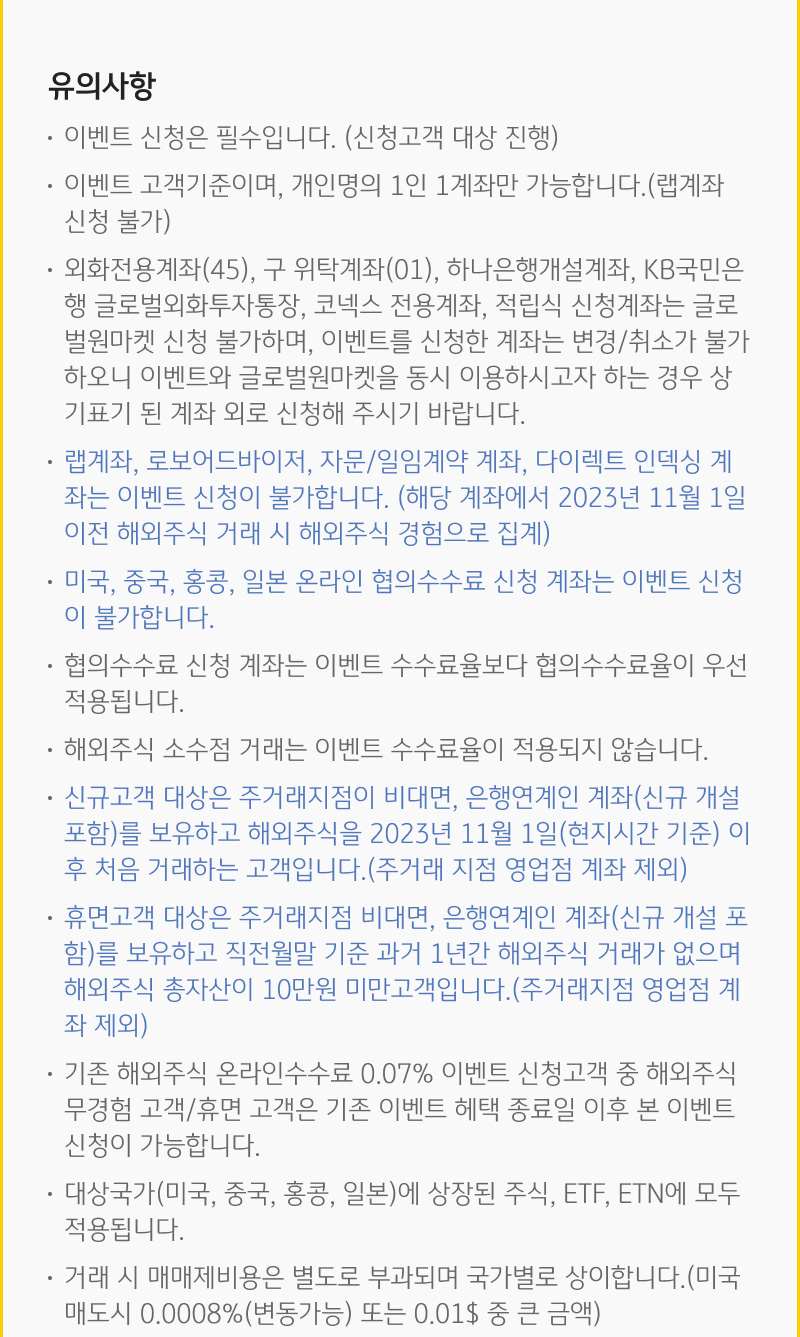 유의사항

· 이벤트 신청은 필수입니다. (신청고객 대상 진행)

· 이벤트 고객기준이며, 개인명의 1인 1계좌만 가능합니다.(랩계좌 신청 불가)

· 외화전용계좌(45), 구 위탁계좌(01), 하나은행개설계좌, KB국민은행 글로벌외화투자통장, 코넥스 전용계좌, 적립식 신청계좌는 글로벌원마켓 신청 불가하며, 이벤트를 신청한 계좌는 변경/취소가 불가하오니 이벤트와 글로벌원마켓을 동시 이용하시고자 하는 경우 상기표기 된 계좌 외로 신청해 주시기 바랍니다.

· 랩계좌, 로보어드바이저, 자문/일임계약 계좌, 다이렉트 인덱싱 계좌는 이벤트 신청이 불가합니다. (해당 계좌에서 2023년 11월 1일 이전 해외주식 거래 시 해외주식 경험으로 집계)

· 미국, 중국, 홍콩, 일본 온라인 협의수수료 신청 계좌는 이벤트 신청이 불가합니다.

· 협의수수료 신청 계좌는 이벤트 수수료율보다 협의수수료율이 우선 적용됩니다.

· 해외주식 소수점 거래는 이벤트 수수료율이 적용되지 않습니다.

· 신규고객 대상은 주거래지점이 비대면, 은행연계인 계좌(신규 개설 포함)를 보유하고 해외주식을 2023년 11월 1일(현지시간 기준) 이후 처음 거래하는 고객입니다.(주거래 지점 영업점 계좌 제외)

· 휴면고객 대상은 주거래지점 비대면, 은행연계인 계좌(신규 개설 포함)를 보유하고 직전월말 기준 과거 1년간 해외주식 거래가 없으며 해외주식 총자산이 10만원 미만고객입니다.(주거래지점 영업점 계좌 제외)

· 기존 해외주식 온라인수수료 0.07% 이벤트 신청고객 중 해외주식 무경험 고객/휴면 고객은 기존 이벤트 혜택 종료일 이후 본 이벤트 신청이 가능합니다.

· 대상국가(미국, 중국, 홍콩, 일본)에 상장된 주식, ETF, ETN에 모두 적용됩니다.

· 거래 시 매매제비용은 별도로 부과되며 국가별로 상이합니다.(미국 매도시 0.0008%(변동가능) 또는 0.01$ 중 큰 금액)